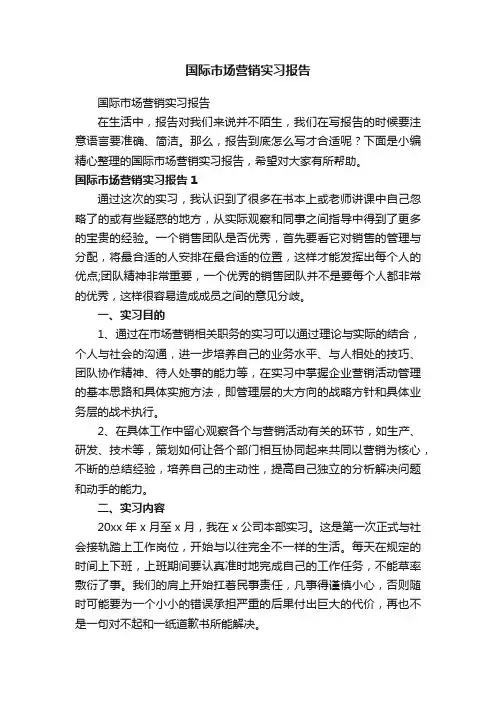 国际市场营销实习报告

国际市场营销实习报告

在生活中，报告对我们来说并不陌生，我们在写报告的时候要注意语言要准确、简洁。那么，报告到底怎么写才合适呢？下面是小编精心整理的国际市场营销实习报告，希望对大家有所帮助。

国际市场营销实习报告 1

通过这次的实习，我认识到了很多在书本上或老师讲课中自己忽略了的或有些疑惑的地方，从实际观察和同事之间指导中得到了更多的宝贵的经验。一个销售团队是否优秀，首先要看它对销售的管理与分配，将最合适的人安排在最合适的位置，这样才能发挥出每个人的优点;团队精神非常重要，一个优秀的销售团队并不是要每个人都非常的优秀，这样很容易造成成员之间的意见分歧。

一、实习目的

1、通过在市场营销相关职务的实习可以通过理论与实际的结合，个人与社会的沟通，进一步培养自己的业务水平、与人相处的技巧、团队协作精神、待人处事的能力等，在实习中掌握企业营销活动管理的基本思路和具体实施方法，即管理层的大方向的战略方针和具体业务层的战术执行。

2、在具体工作中留心观察各个与营销活动有关的环节，如生产、研发、技术等，策划如何让各个部门相互协同起来共同以营销为核心，不断的总结经验，培养自己的主动性，提高自己独立的分析解决问题和动手的能力。

二、实习内容

20xx 年 x 月至 x 月，我在 x 公司本部实习。这是第一次正式与社会接轨踏上工作岗位，开始与以往完全不一样的生活。每天在规定的时间上下班，上班期间要认真准时地完成自己的工作任务，不能草率敷衍了事。我们的肩上开始扛着民事责任，凡事得谨慎小心，否则随时可能要为一个小小的错误承担严重的后果付出巨大的代价，再也不是一句对不起和一纸道歉书所能解决。